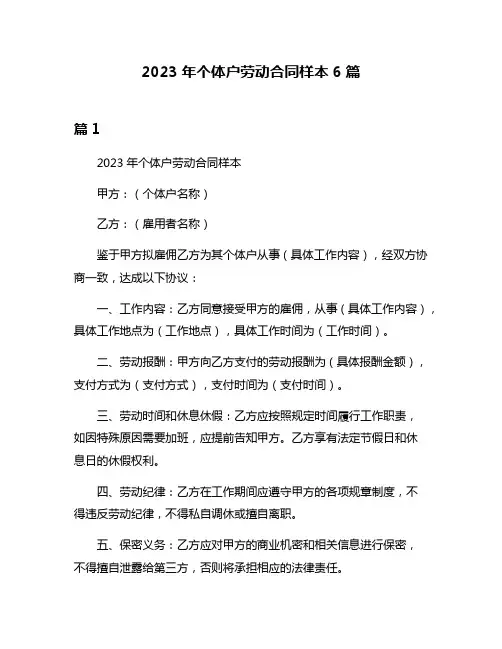 2023 年个体户劳动合同样本 6 篇

篇 1

2023 年个体户劳动合同样本

甲方：（个体户名称）

乙方：（雇用者名称）

鉴于甲方拟雇佣乙方为其个体户从事（具体工作内容），经双方协商一致，达成以下协议：

一、工作内容：乙方同意接受甲方的雇佣，从事（具体工作内容），具体工作地点为（工作地点），具体工作时间为（工作时间）。

二、劳动报酬：甲方向乙方支付的劳动报酬为（具体报酬金额），支付方式为（支付方式），支付时间为（支付时间）。

三、劳动时间和休息休假：乙方应按照规定时间履行工作职责，如因特殊原因需要加班，应提前告知甲方。乙方享有法定节假日和休息日的休假权利。

四、劳动纪律：乙方在工作期间应遵守甲方的各项规章制度，不得违反劳动纪律，不得私自调休或擅自离职。

五、保密义务：乙方应对甲方的商业机密和相关信息进行保密，不得擅自泄露给第三方，否则将承担相应的法律责任。